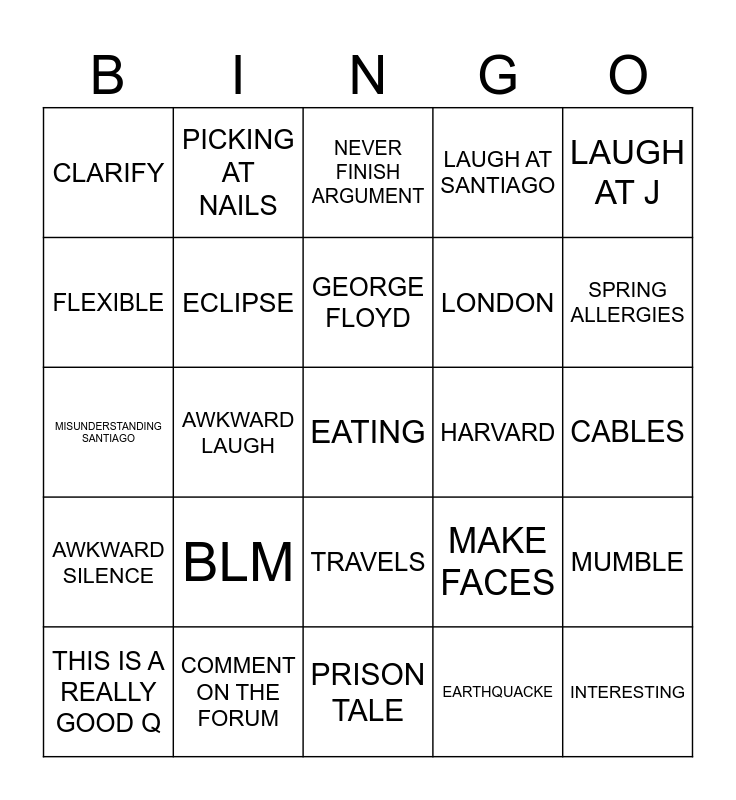 | B | I | N | G | O |
|---|---|---|---|---|
| CLARIFY | PICKING AT NAILS | NEVER FINISH ARGUMENT | LAUGH AT SANTIAGO | LAUGH AT J |
| FLEXIBLE | ECLIPSE | GEORGE FLOYD | LONDON | SPRING ALLERGIES |
| MISUNDERSTANDING SANTIAGO | AWKWARD LAUGH | EATING | HARVARD | CABLES |
| AWKWARD SILENCE | BLM | TRAVELS | MAKE FACES | MUMBLE |
| THIS IS A REALLY GOOD Q | COMMENT ON THE FORUM | PRISON TALE | EARTHQUACKE | INTERESTING |